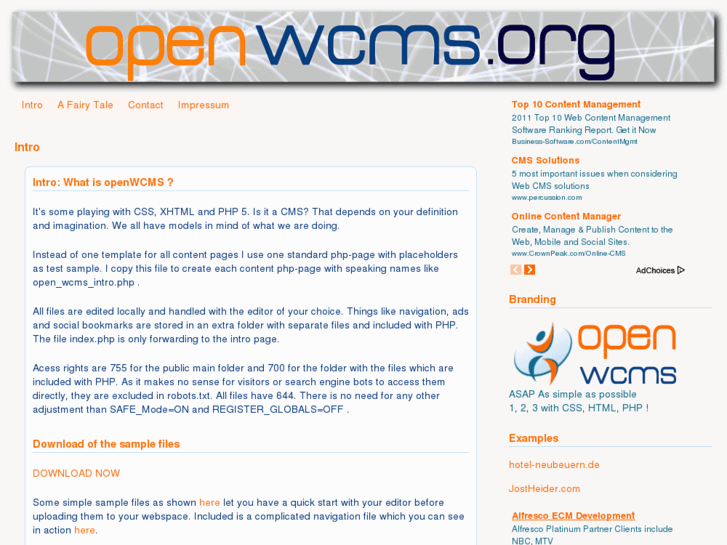 open wcms.org

Intro A Fairy Tale Contact Impressum

Intro

Intro: What is openWCMS ?

It's some playing with CSS, XHTML and PHP 5. Is it a CMS? That depends on your definition and imagination. We all have models in mind of what we are doing.

Instead of one template for all content pages I use one standard php-page with placeholders as test sample. I copy this file to create each content php-page with speaking names like open_wcms_intro.php .

All files are edited locally and handled with the editor of your choice. Things like navigation, ads and social bookmarks are stored in an extra folder with separate files and included with PHP. The file index.php is only forwarding to the intro page.

Acess rights are 755 for the public main folder and 700 for the folder with the files which are included with PHP. As it makes no sense for visitors or search engine bots to access them directly, they are excluded in robots.txt. All files have 644. There is no need for any other adjustment than SAFE_Mode=ON and REGISTER_GLOBALS=OFF .

Download of the sample files

DOWNLOAD NOW

Some simple sample files as shown here let you have a quick start with your editor before uploading them to your webspace. Included is a complicated navigation file which you can see in action here.

Top 10 Content Management
2011 Top 10 Web Content Management Software Ranking Report. Get it Now
Business-Software.com/ContentMgmt

CMS Solutions
5 most important issues when considering Web CMS solutions
www.percussion.com

Online Content Manager
Create, Manage & Publish Content to the Web, Mobile and Social Sites.
www.CrownPeak.com/Online-CMS

AdChoices

Branding

open wcms

ASAP As simple as possible
1, 2, 3 with CSS, HTML, PHP !

Examples

hotel-neubeuern.de

JostHeider.com

Alfresco ECM Development
Alfresco Platinum Partner Clients include NBC, MTV